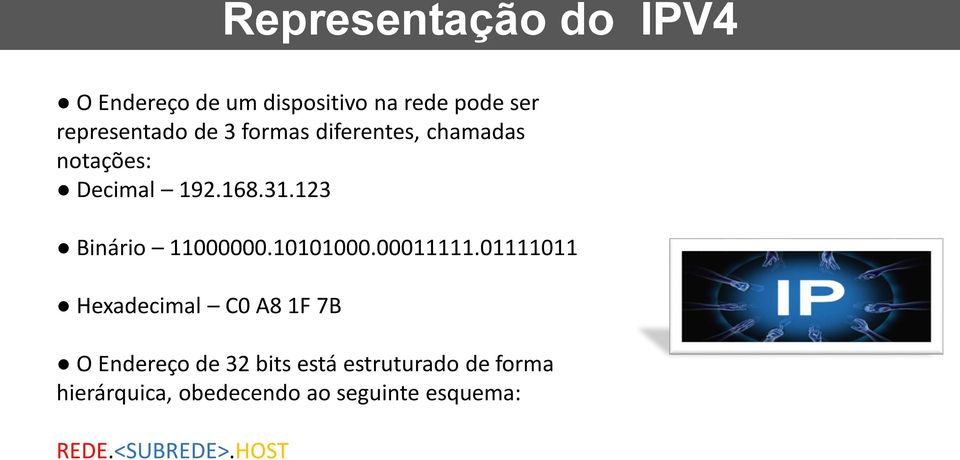 Representação do IPV4

● O Endereço de um dispositivo na rede pode ser representado de 3 formas diferentes, chamadas notações:
● Decimal – 192.168.31.123

● Binário – 11000000.10101000.00011111.01111011

● Hexadecimal – C0 A8 1F 7B

● O Endereço de 32 bits está estruturado de forma hierárquica, obedecendo ao seguinte esquema:

REDE.<SUBREDE>.HOST

IP